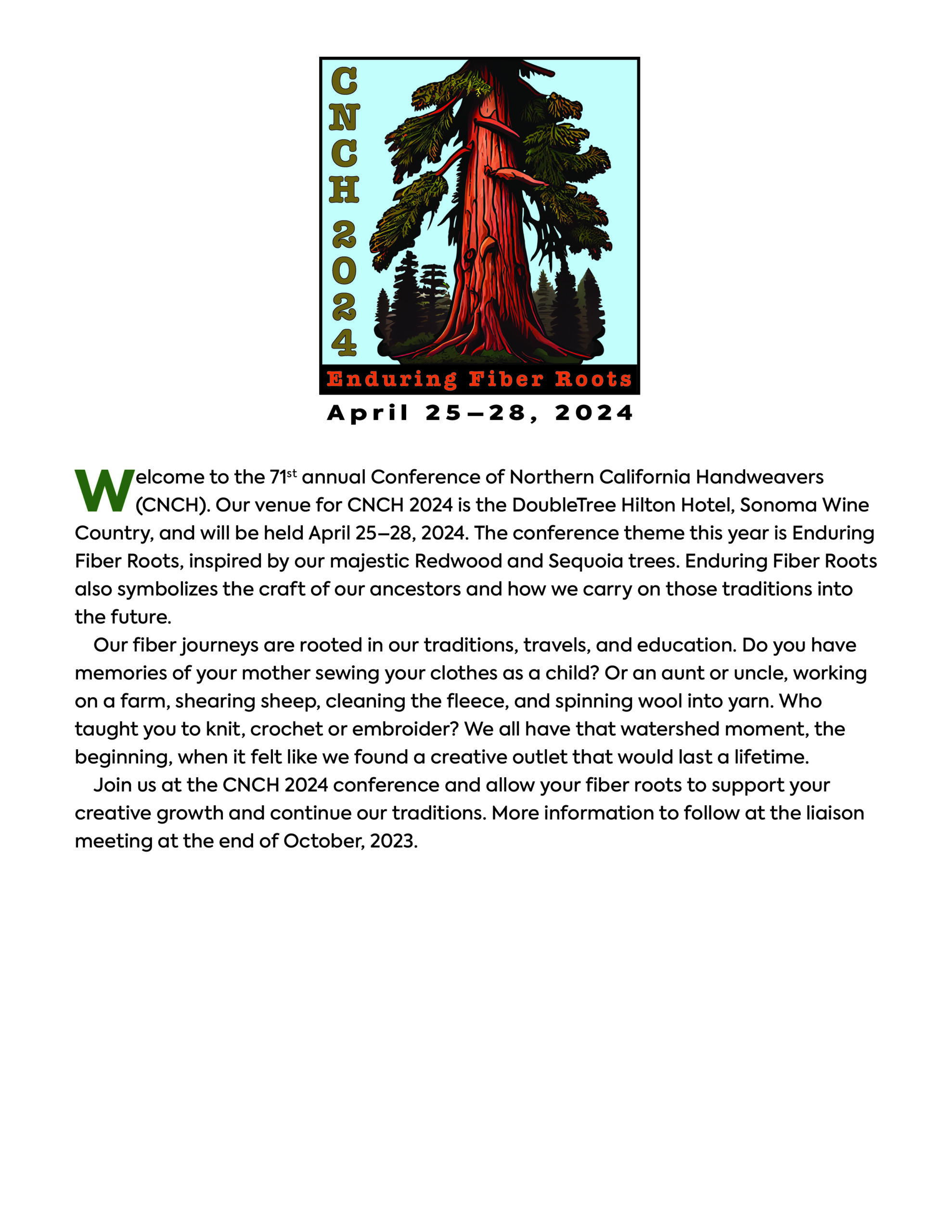 CNCH 2024

Enduring Fiber Roots

April 25–28, 2024

Welcome to the 71st annual Conference of Northern California Handweavers (CNCH). Our venue for CNCH 2024 is the DoubleTree Hilton Hotel, Sonoma Wine Country, and will be held April 25–28, 2024. The conference theme this year is Enduring Fiber Roots, inspired by our majestic Redwood and Sequoia trees. Enduring Fiber Roots also symbolizes the craft of our ancestors and how we carry on those traditions into the future.

Our fiber journeys are rooted in our traditions, travels, and education. Do you have memories of your mother sewing your clothes as a child? Or an aunt or uncle, working on a farm, shearing sheep, cleaning the fleece, and spinning wool into yarn. Who taught you to knit, crochet or embroider? We all have that watershed moment, the beginning, when it felt like we found a creative outlet that would last a lifetime.

Join us at the CNCH 2024 conference and allow your fiber roots to support your creative growth and continue our traditions. More information to follow at the liaison meeting at the end of October, 2023.